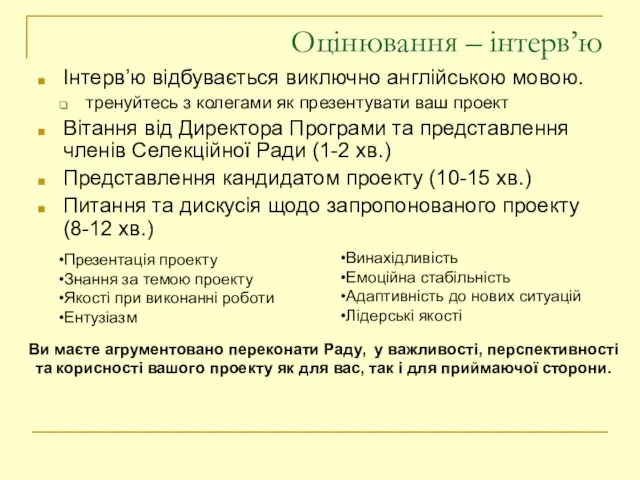 Оцінювання – інтерв’ю

Інтерв’ю відбувається виключно англійською мовою.

тренуйтесь з колегами як презентувати ваш проект

Вітання від Директора Програми та представлення членів Селекційної Ради (1-2 хв.)

Представлення кандидатом проекту (10-15 хв.)

Питання та дискусія щодо запропонованого проекту (8-12 хв.)

•Презентація проекту
•Знання за темою проекту
•Якості при виконанні роботи
•Ентузіазм

•Винахідливість
•Емоційна стабільність
•Адаптивність до нових ситуацій
•Лідерські якості

Ви маєте агрументовано переконати Раду, у важливості, перспективності та корисності вашого проекту як для вас, так і для приймаючої сторони.